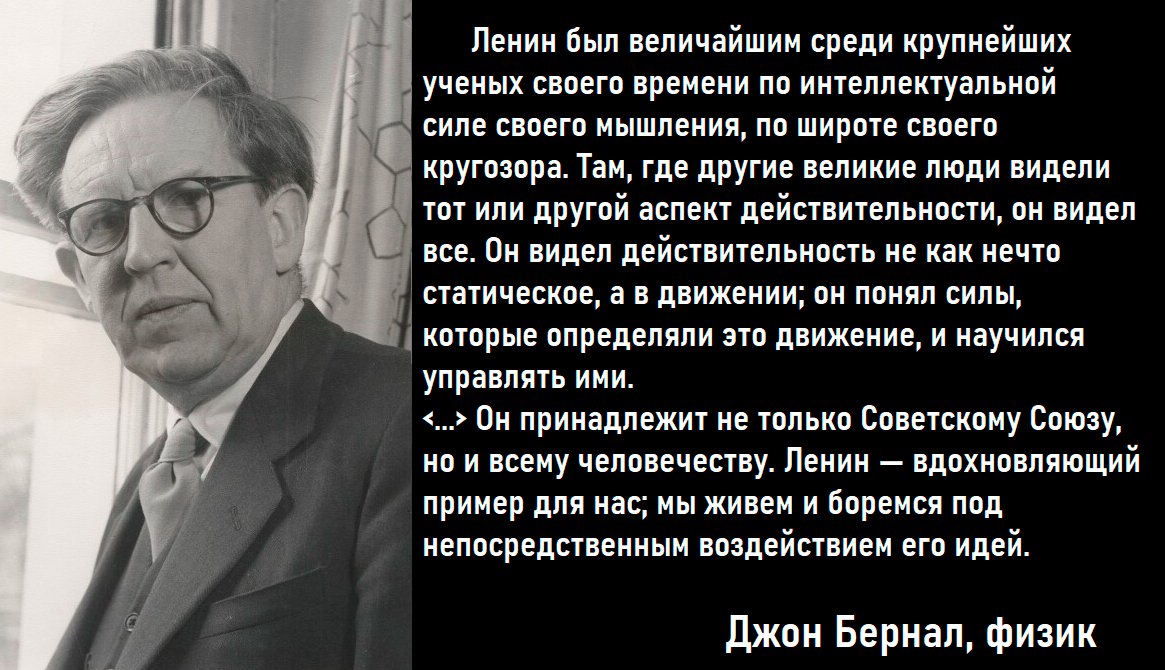 Ленин был величайшим среди крупнейших ученых своего времени по интеллектуальной силе своего мышления, по широте своего кругозора. Там, где другие великие люди видели тот или другой аспект действительности, он видел все. Он видел действительность не как нечто статическое, а в движении; он понял силы, которые определяли это движение, и научился управлять ими.
<...> Он принадлежит не только Советскому Союзу, но и всему человечеству. Ленин — вдохновляющий пример для нас; мы живем и боремся под непосредственным воздействием его идей.

Джон Бернал, физик